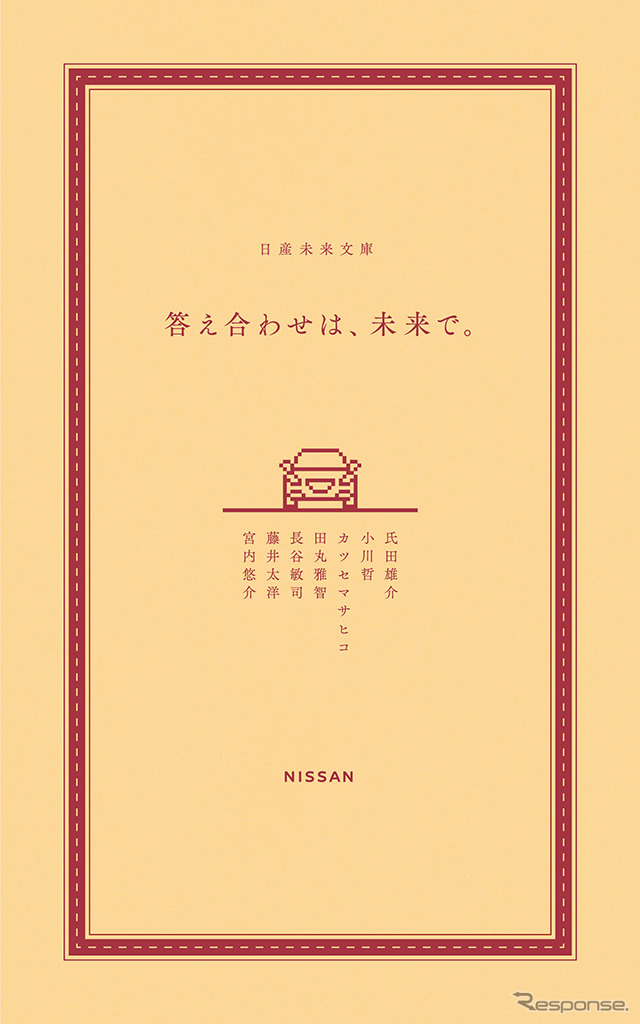 日産未来文庫

答え合わせは、未来で。

氏田雄介
小川哲
カツセマサヒコ
田丸雅智
長谷敏司
藤井太洋
宮内悠介

NISSAN

Response.